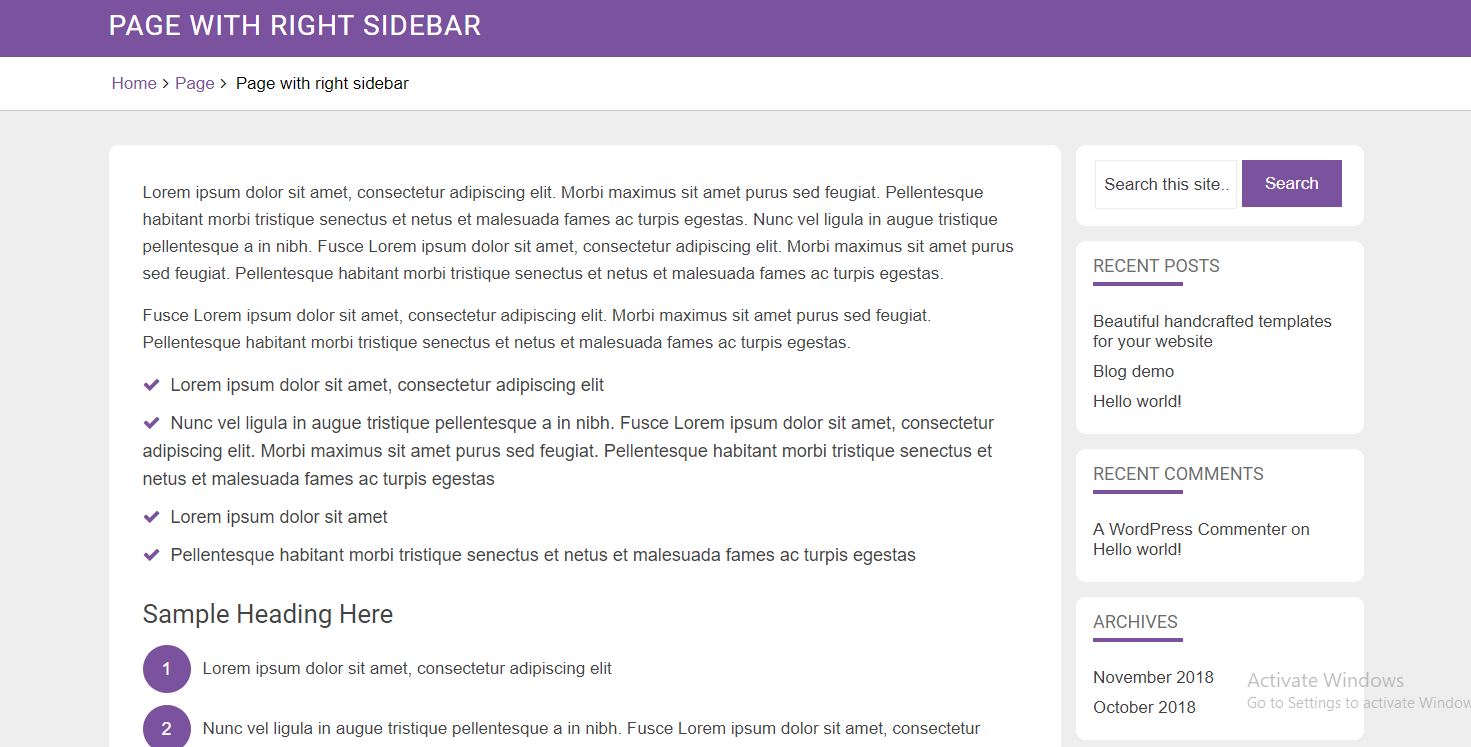 PAGE WITH RIGHT SIDEBAR

Home > Page > Page with right sidebar

Lorem ipsum dolor sit amet, consectetur adipiscing elit. Morbi maximus sit amet purus sed feugiat. Pellentesque habitant morbi tristique senectus et netus et malesuada fames ac turpis egestas. Nunc vel ligula in augue tristique pellentesque a in nibh. Fusce Lorem ipsum dolor sit amet, consectetur adipiscing elit. Morbi maximus sit amet purus sed feugiat. Pellentesque habitant morbi tristique senectus et netus et malesuada fames ac turpis egestas.

Fusce Lorem ipsum dolor sit amet, consectetur adipiscing elit. Morbi maximus sit amet purus sed feugiat. Pellentesque habitant morbi tristique senectus et netus et malesuada fames ac turpis egestas.

Lorem ipsum dolor sit amet, consectetur adipiscing elit

Nunc vel ligula in augue tristique pellentesque a in nibh. Fusce Lorem ipsum dolor sit amet, consectetur adipiscing elit. Morbi maximus sit amet purus sed feugiat. Pellentesque habitant morbi tristique senectus et netus et malesuada fames ac turpis egestas

Lorem ipsum dolor sit amet

Pellentesque habitant morbi tristique senectus et netus et malesuada fames ac turpis egestas

Sample Heading Here

1 Lorem ipsum dolor sit amet, consectetur adipiscing elit

2 Nunc vel ligula in augue tristique pellentesque a in nibh. Fusce Lorem ipsum dolor sit amet, consectetur

Search this site..

Search

RECENT POSTS

Beautiful handcrafted templates for your website

Blog demo

Hello world!

RECENT COMMENTS

A WordPress Commenter on Hello world!

ARCHIVES

November 2018

October 2018

Activate Windows
Go to Settings to activate Window